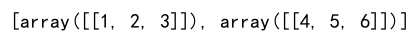 [array([[1, 2, 3]]), array([[4, 5, 6]])]